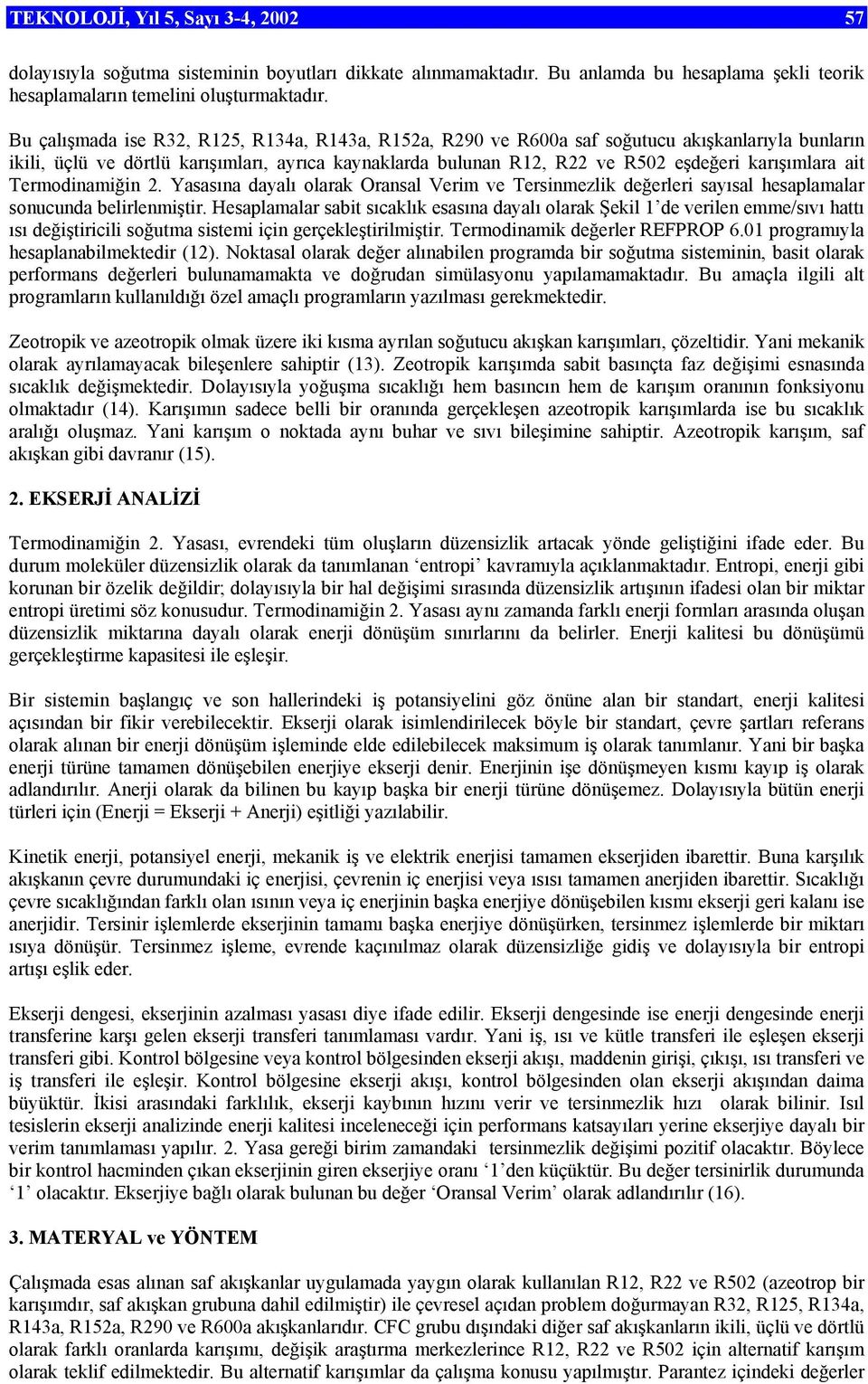 TEKNOLOJİ, Yıl 5, Sayı 3-4, 2002 57

dolayısıyla soğutma sisteminin boyutları dikkate alınmamaktadır. Bu anlamda bu hesaplama şekli teorik hesaplamaların temelini oluşturmaktadır.

Bu çalışmada ise R32, R125, R134a, R143a, R152a, R290 ve R600a saf soğutucu akışkanlarıyla bunların ikili, üçlü ve dörtlü karışımları, ayrıca kaynaklarda bulunan R12, R22 ve R502 eşdeğeri karışımlara ait Termodinamiğin 2. Yasasına dayalı olarak Oransal Verim ve Tersinmezlik değerleri sayısal hesaplamalar sonucunda belirlenmiştir. Hesaplamalar sabit sıcaklık esasına dayalı olarak Şekil 1'de verilen emme/sıvı hattı ısı değiştiricili soğutma sistemi için gerçekleştirilmiştir. Termodinamik değerler REFPROP 6.01 programıyla hesaplanabilmektedir (12). Noktasal olarak değer alınabilen programda bir soğutma sisteminin, basit olarak performans değerleri bulunamamakta ve doğrudan simülasyonu yapılamamaktadır. Bu amaçla ilgili alt programların kullanıldığı özel amaçlı programların yazılması gerekmektedir.

Zeotropik ve azeotropik olmak üzere iki kısma ayrılan soğutucu akışkan karışımları, çözeltidir. Yani mekanik olarak ayrılamayacak bileşenlere sahiptir (13). Zeotropik karışımda sabit basınçta faz değişimi esnasında sıcaklık değişmektedir. Dolayısıyla yoğuşma sıcaklığı hem basıncın hem de karışım oranının fonksiyonu olmaktadır (14). Karışımın sadece belli bir oranında gerçekleşen azeotropik karışımlarda ise bu sıcaklık aralığı oluşmaz. Yani karışım o noktada aynı buhar ve sıvı bileşimine sahiptir. Azeotropik karışım, saf akışkan gibi davranır (15).

2. EKSERJİ ANALİZİ

Termodinamiğin 2. Yasası, evrendeki tüm oluşların düzensizlik artacak yönde geliştiğini ifade eder. Bu durum moleküler düzensizlik olarak da tanımlanan 'entropi' kavramıyla açıklanmaktadır. Entropi, enerji gibi korunan bir özelik değildir; dolayısıyla bir hal değişimi sırasında düzensizlik artışının ifadesi olan bir miktar entropi üretimi söz konusudur. Termodinamiğin 2. Yasası aynı zamanda farklı enerji formları arasında oluşan düzensizlik miktarına dayalı olarak enerji dönüşüm sınırlarını da belirler. Enerji kalitesi bu dönüşümü gerçekleştirme kapasitesi ile eşleşir.

Bir sistemin başlangıç ve son hallerindeki iş potansiyelini göz önüne alan bir standart, enerji kalitesi açısından bir fikir verebilecektir. Ekserji olarak isimlendirilecek böyle bir standart, çevre şartları referans olarak alınan bir enerji dönüşüm işleminde elde edilebilecek maksimum iş olarak tanımlanır. Yani bir başka enerji türüne tamamen dönüşebilen enerjiye ekserji denir. Enerjinin işe dönüşmeyen kısmı kayıp iş olarak adlandırılır. Anerji olarak da bilinen bu kayıp başka bir enerji türüne dönüşemez. Dolayısıyla bütün enerji türleri için (Enerji = Ekserji + Anerji) eşitliği yazılabilir.

Kinetik enerji, potansiyel enerji, mekanik iş ve elektrik enerjisi tamamen ekserjiden ibarettir. Buna karşılık akışkanın çevre durumundaki iç enerjisi, çevrenin iç enerjisi veya ısısı tamamen anerjiden ibarettir. Sıcaklığı çevre sıcaklığından farklı olan ısının veya iç enerjinin başka enerjiye dönüşebilen kısmı ekserji geri kalanı ise anerjidir. Tersinir işlemlerde ekserjinin tamamı başka enerjiye dönüşürken, tersinmez işlemlerde bir miktarı ısıya dönüşür. Tersinmez işleme, evrende kaçınılmaz olarak düzensizliğe gidiş ve dolayısıyla bir entropi artışı eşlik eder.

Ekserji dengesi, ekserjinin azalması yasası diye ifade edilir. Ekserji dengesinde ise enerji dengesinde enerji transferine karşı gelen ekserji transferi tanımlaması vardır. Yani iş, ısı ve kütle transferi ile eşleşen ekserji transferi gibi. Kontrol bölgesine veya kontrol bölgesinden ekserji akışı, maddenin girişi, çıkışı, ısı transferi ve iş transferi ile eşleşir. Kontrol bölgesine ekserji akışı, kontrol bölgesinden olan ekserji akışından daima büyüktür. İkisi arasındaki farklılık, ekserji kaybının hızını verir ve tersinmezlik hızı olarak bilinir. Isıl tesislerin ekserji analizinde enerji kalitesi inceleneceği için performans katsayıları yerine ekserjiye dayalı bir verim tanımlaması yapılır. 2. Yasa gereği birim zamandaki tersinmezlik değişimi pozitif olacaktır. Böylece bir kontrol hacminden çıkan ekserjinin giren ekserjiye oranı '1'den küçüktür. Bu değer tersinirlik durumunda '1' olacaktır. Ekserjiye bağlı olarak bulunan bu değer 'Oransal Verim' olarak adlandırılır (16).

3. MATERYAL ve YÖNTEM

Çalışmada esas alınan saf akışkanlar uygulamada yaygın olarak kullanılan R12, R22 ve R502 (azeotrop bir karışımdır, saf akışkan grubuna dahil edilmiştir) ile çevresel açıdan problem doğurmayan R32, R125, R134a, R143a, R152a, R290 ve R600a akışkanlarıdır. CFC grubu dışındaki diğer saf akışkanların ikili, üçlü ve dörtlü olarak farklı oranlarda karışımı, değişik araştırma merkezlerince R12, R22 ve R502 için alternatif karışım olarak teklif edilmektedir. Bu alternatif karışımlar da çalışma konusu yapılmıştır. Parantez içindeki değerler